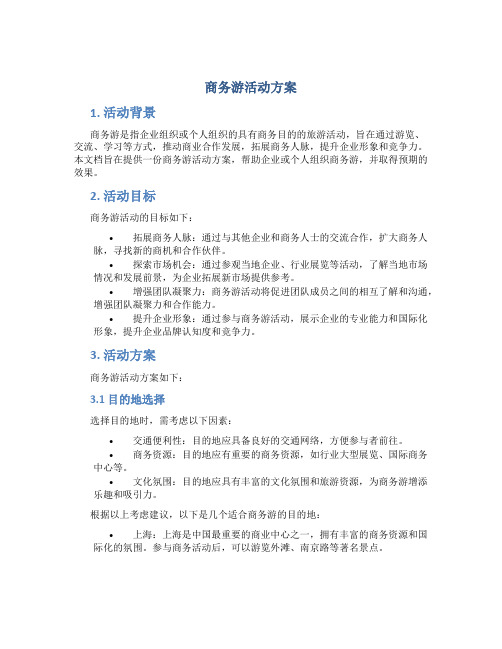 商务游活动方案

1. 活动背景

商务游是指企业组织或个人组织的具有商务目的的旅游活动，旨在通过游览、交流、学习等方式，推动商业合作发展，拓展商务人脉，提升企业形象和竞争力。本文档旨在提供一份商务游活动方案，帮助企业或个人组织商务游，并取得预期的效果。

2. 活动目标

商务游活动的目标如下：

• 拓展商务人脉：通过与其他企业和商务人士的交流合作，扩大商务人脉，寻找新的商机和合作伙伴。
• 探索市场机会：通过参观当地企业、行业展览等活动，了解当地市场情况和发展前景，为企业拓展新市场提供参考。
• 增强团队凝聚力：商务游活动将促进团队成员之间的相互了解和沟通，增强团队凝聚力和合作能力。
• 提升企业形象：通过参与商务游活动，展示企业的专业能力和国际化形象，提升企业品牌认知度和竞争力。

3. 活动方案

商务游活动方案如下：

3.1 目的地选择

选择目的地时，需考虑以下因素：

• 交通便利性：目的地应具备良好的交通网络，方便参与者前往。
• 商务资源：目的地应有重要的商务资源，如行业大型展览、国际商务中心等。
• 文化氛围：目的地应具有丰富的文化氛围和旅游资源，为商务游增添乐趣和吸引力。

根据以上考虑建议，以下是几个适合商务游的目的地：

• 上海：上海是中国最重要的商业中心之一，拥有丰富的商务资源和国际化的氛围。参与商务活动后，可以游览外滩、南京路等著名景点。